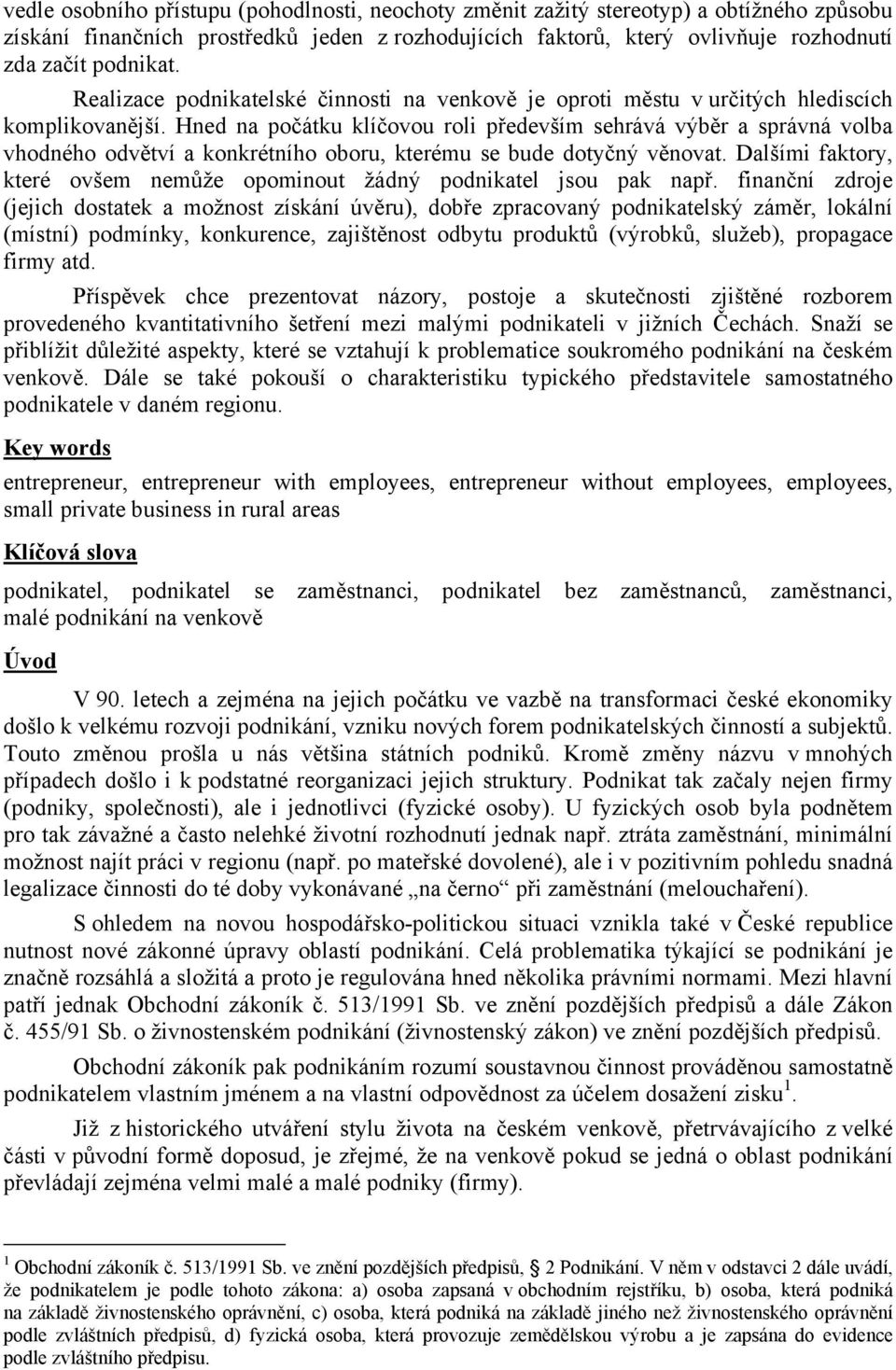 vedle osobního přístupu (pohodlnosti, neochoty změnit zažitý stereotyp) a obtížného způsobu získání finančních prostředků jeden z rozhodujících faktorů, který ovlivňuje rozhodnutí zda začít podnikat.

Realizace podnikatelské činnosti na venkově je oproti městu v určitých hlediscích komplikovanější. Hned na počátku klíčovou roli především sehrává výběr a správná volba vhodného odvětví a konkrétního oboru, kterému se bude dotyčný věnovat. Dalšími faktory, které ovšem nemůže opominout žádný podnikatel jsou pak např. finanční zdroje (jejich dostatek a možnost získání úvěru), dobře zpracovaný podnikatelský záměr, lokální (místní) podmínky, konkurence, zajištěnost odbytu produktů (výrobků, služeb), propagace firmy atd.

Příspěvek chce prezentovat názory, postoje a skutečnosti zjištěné rozborem provedeného kvantitativního šetření mezi malými podnikateli v jižních Čechách. Snaží se přiblížit důležité aspekty, které se vztahují k problematice soukromého podnikání na českém venkově. Dále se také pokouší o charakteristiku typického představitele samostatného podnikatele v daném regionu.

Key words

entrepreneur, entrepreneur with employees, entrepreneur without employees, employees, small private business in rural areas

Klíčová slova

podnikatel, podnikatel se zaměstnanci, podnikatel bez zaměstnanců, zaměstnanci, malé podnikání na venkově

Úvod

V 90. letech a zejména na jejich počátku ve vazbě na transformaci české ekonomiky došlo k velkému rozvoji podnikání, vzniku nových forem podnikatelských činností a subjektů. Touto změnou prošla u nás většina státních podniků. Kromě změny názvu v mnohých případech došlo i k podstatné reorganizaci jejich struktury. Podnikat tak začaly nejen firmy (podniky, společnosti), ale i jednotlivci (fyzické osoby). U fyzických osob byla podnětem pro tak závažné a často nelehké životní rozhodnutí jednak např. ztráta zaměstnání, minimální možnost najít práci v regionu (např. po mateřské dovolené), ale i v pozitivním pohledu snadná legalizace činnosti do té doby vykonávané „na černo“ při zaměstnání (melouchaření).

S ohledem na novou hospodářsko-politickou situaci vznikla také v České republice nutnost nové zákonné úpravy oblastí podnikání. Celá problematika týkající se podnikání je značně rozsáhlá a složitá a proto je regulována hned několika právními normami. Mezi hlavní patří jednak Obchodní zákoník č. 513/1991 Sb. ve znění pozdějších předpisů a dále Zákon č. 455/91 Sb. o živnostenském podnikání (živnostenský zákon) ve znění pozdějších předpisů.

Obchodní zákoník pak podnikáním rozumí soustavnou činnost prováděnou samostatně podnikatelem vlastním jménem a na vlastní odpovědnost za účelem dosažení zisku$^1$.

Již z historického utváření stylu života na českém venkově, přetrvávajícího z velké části v původní formě doposud, je zřejmé, že na venkově pokud se jedná o oblast podnikání převládají zejména velmi malé a malé podniky (firmy).

$^1$ Obchodní zákoník č. 513/1991 Sb. ve znění pozdějších předpisů, 2 Podnikání. V něm v odstavci 2 dále uvádí, že podnikatelem je podle tohoto zákona: a) osoba zapsaná v obchodním rejstříku, b) osoba, která podniká na základě živnostenského oprávnění, c) osoba, která podniká na základě jiného než živnostenského oprávnění podle zvláštních předpisů, d) fyzická osoba, která provozuje zemědělskou výrobu a je zapsána do evidence podle zvláštního předpisu.